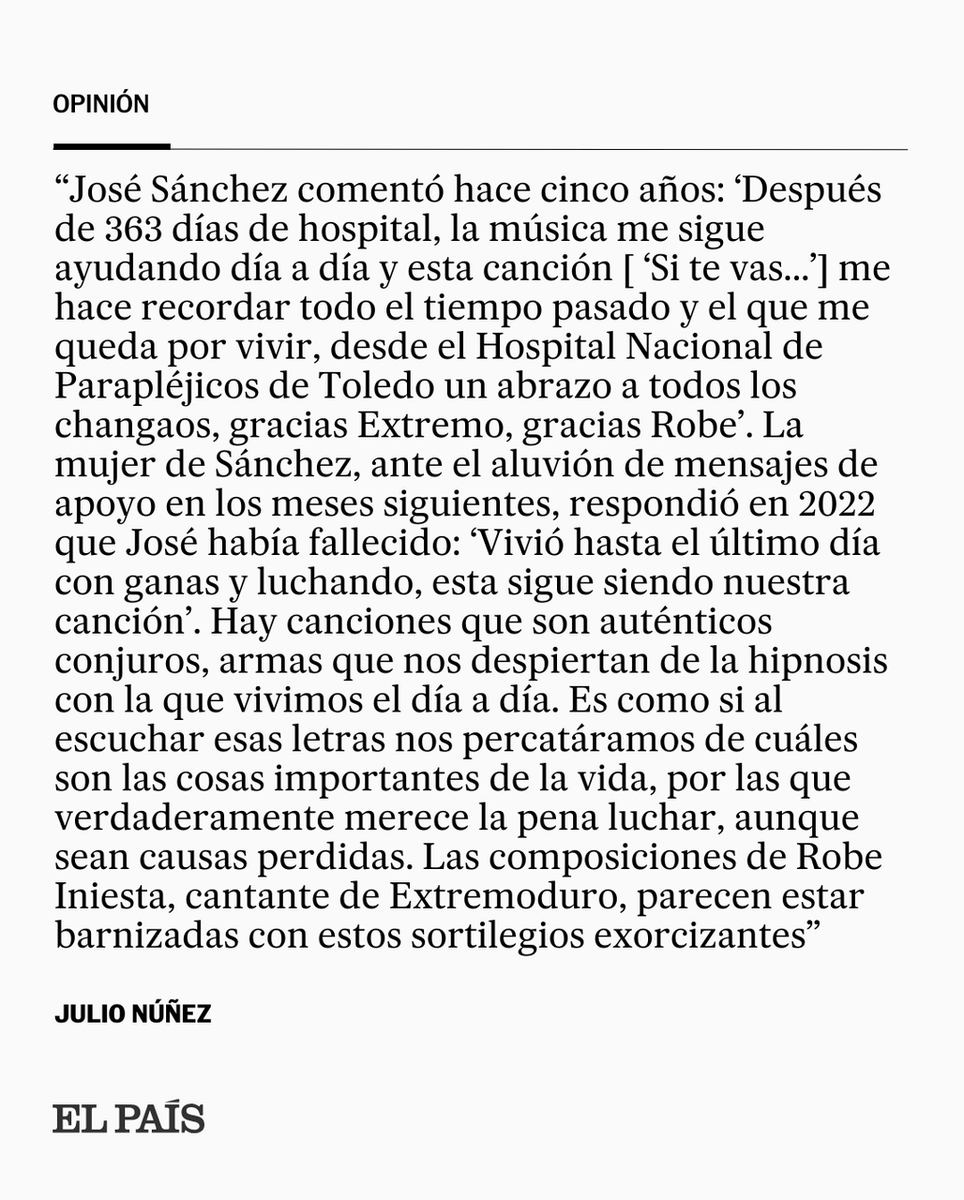 OPINIÓN

“José Sánchez comentó hace cinco años: ‘Después de 363 días de hospital, la música me sigue ayudando día a día y esta canción [ ‘Si te vas...’] me hace recordar todo el tiempo pasado y el que me queda por vivir, desde el Hospital Nacional de Parapléjicos de Toledo un abrazo a todos los changaos, gracias Extremo, gracias Robe’. La mujer de Sánchez, ante el aluvión de mensajes de apoyo en los meses siguientes, respondió en 2022 que José había fallecido: ‘Vivió hasta el último día con ganas y luchando, esta sigue siendo nuestra canción’. Hay canciones que son auténticos conjuros, armas que nos despiertan de la hipnosis con la que vivimos el día a día. Es como si al escuchar esas letras nos percatáramos de cuáles son las cosas importantes de la vida, por las que verdaderamente merece la pena luchar, aunque sean causas perdidas. Las composiciones de Robe Iniesta, cantante de Extremoduro, parecen estar barnizadas con estos sortilegios exorcizantes”

JULIO NÚÑEZ

EL PAÍS